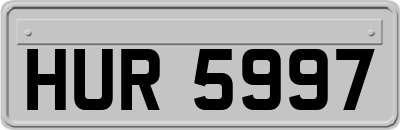 HUR 5997